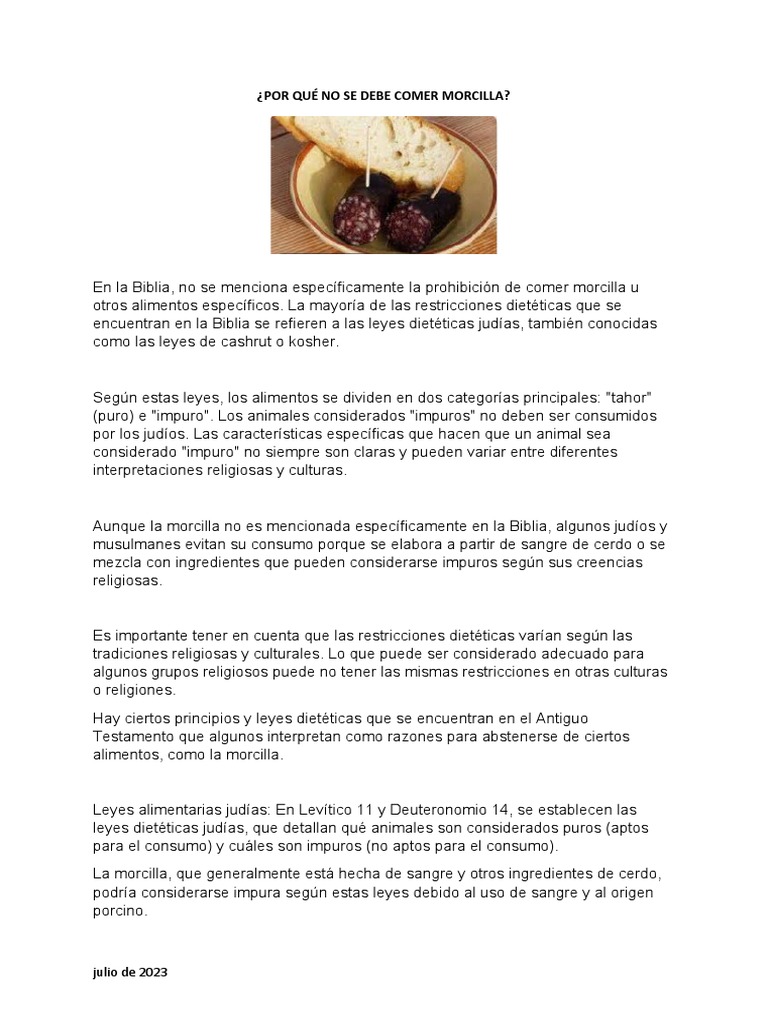 ¿POR QUÉ NO SE DEBE COMER MORCILLA?

En la Biblia, no se menciona específicamente la prohibición de comer morcilla u otros alimentos específicos. La mayoría de las restricciones dietéticas que se encuentran en la Biblia se refieren a las leyes dietéticas judías, también conocidas como las leyes de cashrut o kosher.

Según estas leyes, los alimentos se dividen en dos categorías principales: "tahor" (puro) e "impuro". Los animales considerados "impuros" no deben ser consumidos por los judíos. Las características específicas que hacen que un animal sea considerado "impuro" no siempre son claras y pueden variar entre diferentes interpretaciones religiosas y culturas.

Aunque la morcilla no es mencionada específicamente en la Biblia, algunos judíos y musulmanes evitan su consumo porque se elabora a partir de sangre de cerdo o se mezcla con ingredientes que pueden considerarse impuros según sus creencias religiosas.

Es importante tener en cuenta que las restricciones dietéticas varían según las tradiciones religiosas y culturales. Lo que puede ser considerado adecuado para algunos grupos religiosos puede no tener las mismas restricciones en otras culturas o religiones.

Hay ciertos principios y leyes dietéticas que se encuentran en el Antiguo Testamento que algunos interpretan como razones para abstenerse de ciertos alimentos, como la morcilla.

Leyes alimentarias judías: En Levítico 11 y Deuteronomio 14, se establecen las leyes dietéticas judías, que detallan qué animales son considerados puros (aptos para el consumo) y cuáles son impuros (no aptos para el consumo).

La morcilla, que generalmente está hecha de sangre y otros ingredientes de cerdo, podría considerarse impura según estas leyes debido al uso de sangre y al origen porcino.

julio de 2023